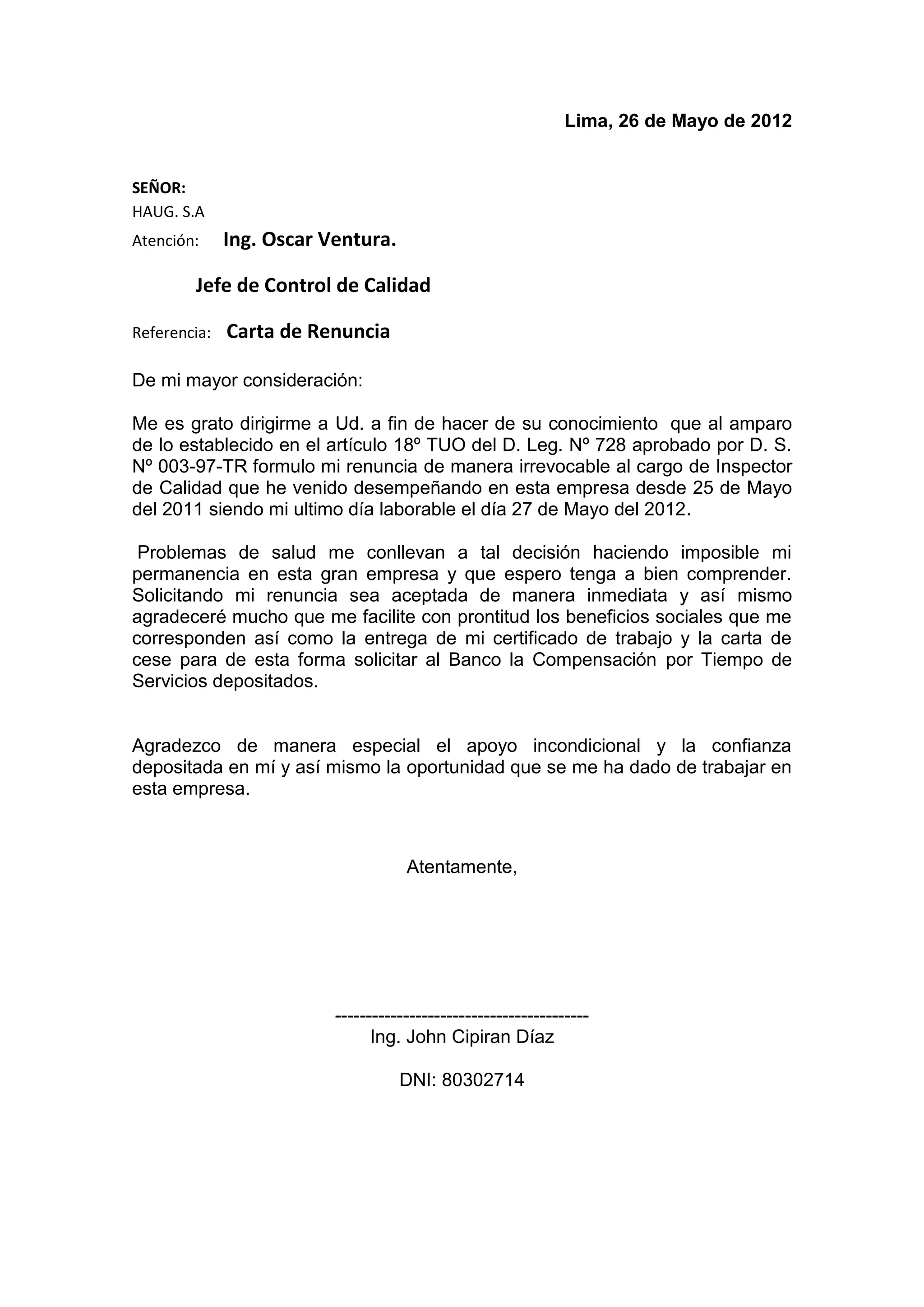 Lima, 26 de Mayo de 2012

SEÑOR:
HAUG. S.A
Atención: Ing. Oscar Ventura.

Jefe de Control de Calidad

Referencia: Carta de Renuncia

De mi mayor consideración:

Me es grato dirigirme a Ud. a fin de hacer de su conocimiento que al amparo de lo establecido en el artículo 18º TUO del D. Leg. Nº 728 aprobado por D. S. Nº 003-97-TR formulo mi renuncia de manera irrevocable al cargo de Inspector de Calidad que he venido desempeñando en esta empresa desde 25 de Mayo del 2011 siendo mi ultimo día laborable el día 27 de Mayo del 2012.

Problemas de salud me conllevan a tal decisión haciendo imposible mi permanencia en esta gran empresa y que espero tenga a bien comprender. Solicitando mi renuncia sea aceptada de manera inmediata y así mismo agradeceré mucho que me facilite con prontitud los beneficios sociales que me corresponden así como la entrega de mi certificado de trabajo y la carta de cese para de esta forma solicitar al Banco la Compensación por Tiempo de Servicios depositados.

Agradezco de manera especial el apoyo incondicional y la confianza depositada en mí y así mismo la oportunidad que se me ha dado de trabajar en esta empresa.

Atentamente,

-----------------------------------------
Ing. John Cipiran Díaz

DNI: 80302714